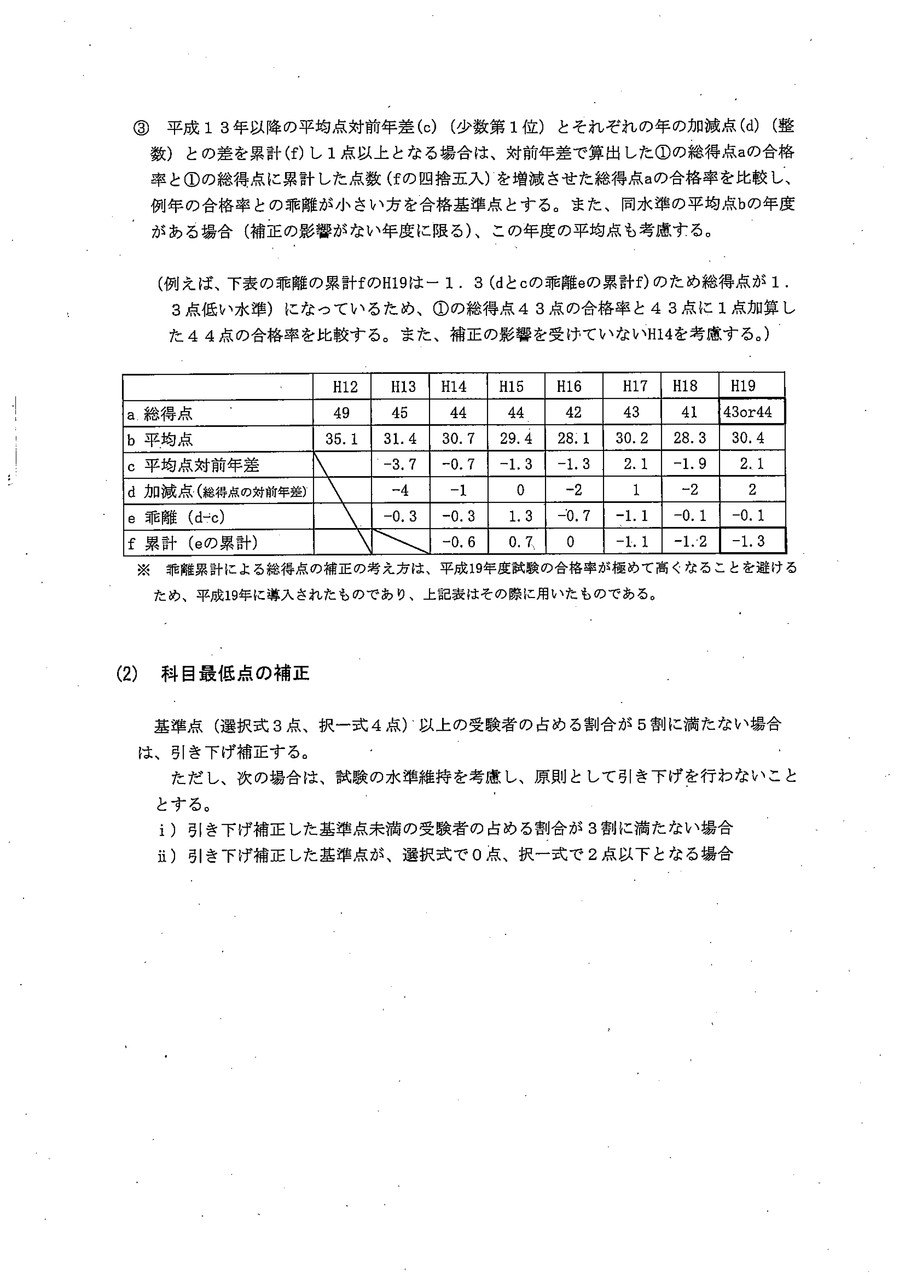 ③　平成１３年以降の平均点対前年差(c)（少数第１位）とそれぞれの年の加減点(d)（整数）との差を累計(f)し１点以上となる場合は、対前年差で算出した①の総得点aの合格率と①の総得点に累計した点数（fの四捨五入）を増減させた総得点aの合格率を比較し、例年の合格率との乖離が小さい方を合格基準点とする。また、同水準の平均点bの年度がある場合（補正の影響がない年度に限る）、この年度の平均点も考慮する。

（例えば、下表の乖離の累計fのH19は－１．３（dとcの乖離eの累計f）のため総得点が１．３点低い水準）になっているため、①の総得点４３点の合格率と４３点に１点加算した４４点の合格率を比較する。また、補正の影響を受けていないH14を考慮する。）

| | H12 | H13 | H14 | H15 | H16 | H17 | H18 | H19 |
|---|---|---|---|---|---|---|---|---|
| a 総得点 | 49 | 45 | 44 | 44 | 42 | 43 | 41 | 43or44 |
| b 平均点 | 35.1 | 31.4 | 30.7 | 29.4 | 28.1 | 30.2 | 28.3 | 30.4 |
| c 平均点対前年差 | | -3.7 | -0.7 | -1.3 | -1.3 | 2.1 | -1.9 | 2.1 |
| d 加減点(総得点の対前年差) | | -4 | -1 | 0 | -2 | 1 | -2 | 2 |
| e 乖離（d-c） | | -0.3 | -0.3 | 1.3 | -0.7 | -1.1 | -0.1 | -0.1 |
| f 累計（eの累計） | | | -0.6 | 0.7 | 0 | -1.1 | -1.2 | -1.3 |

※　乖離累計による総得点の補正の考え方は、平成19年度試験の合格率が極めて高くなることを避けるため、平成19年に導入されたものであり、上記表はその際に用いたものである。

(2)　科目最低点の補正

基準点（選択式３点、択一式４点）以上の受験者の占める割合が５割に満たない場合は、引き下げ補正する。
ただし、次の場合は、試験の水準維持を考慮し、原則として引き下げを行わないこととする。
ⅰ）引き下げ補正した基準点未満の受験者の占める割合が３割に満たない場合
ⅱ）引き下げ補正した基準点が、選択式で０点、択一式で２点以下となる場合